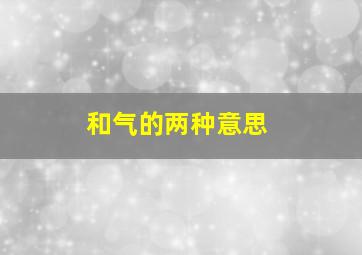 和气的两种意思